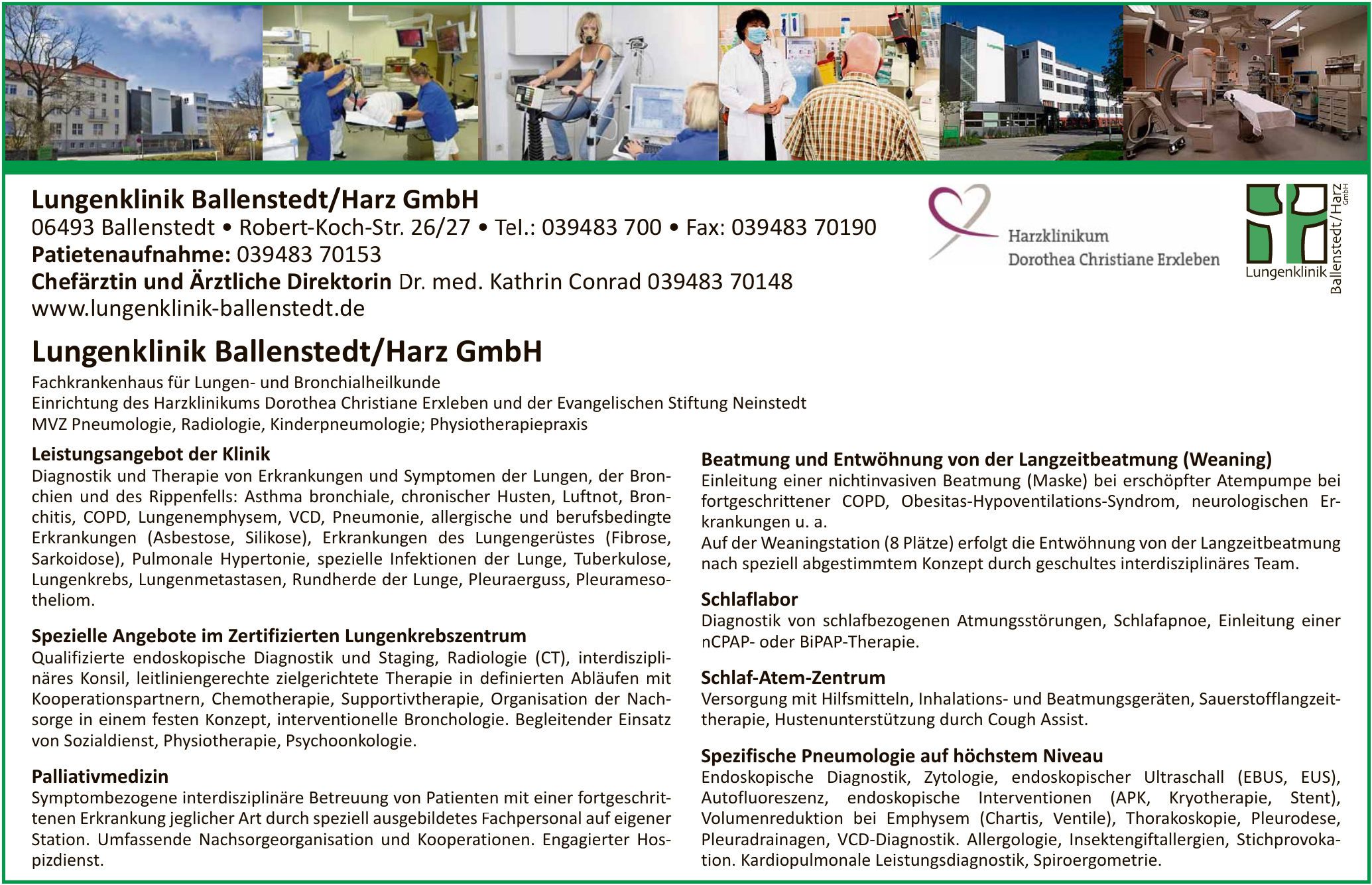 Lungenklinik Ballenstedt/Harz GmbH
06493 Ballenstedt • Robert-Koch-Str. 26/27 • Tel.: 039483 700 • Fax: 039483 70190
Patietenaufnahme: 039483 70153
Chefärztin und Ärztliche Direktorin Dr. med. Kathrin Conrad 039483 70148
www.lungenklinik-ballenstedt.de

Harzklinikum Dorothea Christiane Erxleben

Lungenklinik Ballenstedt/Harz GmbH

Lungenklinik Ballenstedt/Harz GmbH

Fachkrankenhaus für Lungen- und Bronchialheilkunde
Einrichtung des Harzklinikums Dorothea Christiane Erxleben und der Evangelischen Stiftung Neinstedt
MVZ Pneumologie, Radiologie, Kinderpneumologie; Physiotherapiepraxis

Leistungsangebot der Klinik
Diagnostik und Therapie von Erkrankungen und Symptomen der Lungen, der Bronchien und des Rippenfells: Asthma bronchiale, chronischer Husten, Luftnot, Bronchitis, COPD, Lungenemphysem, VCD, Pneumonie, allergische und berufsbedingte Erkrankungen (Asbestose, Silikose), Erkrankungen des Lungengerüstes (Fibrose, Sarkoidose), Pulmonale Hypertonie, spezielle Infektionen der Lunge, Tuberkulose, Lungenkrebs, Lungenmetastasen, Rundherde der Lunge, Pleuraerguss, Pleuramesotheliom.

Spezielle Angebote im Zertifizierten Lungenkrebszentrum
Qualifizierte endoskopische Diagnostik und Staging, Radiologie (CT), interdisziplinäres Konsil, leitliniengerechte zielgerichtete Therapie in definierten Abläufen mit Kooperationspartnern, Chemotherapie, Supportivtherapie, Organisation der Nachsorge in einem festen Konzept, interventionelle Bronchologie. Begleitender Einsatz von Sozialdienst, Physiotherapie, Psychoonkologie.

Palliativmedizin
Symptombezogene interdisziplinäre Betreuung von Patienten mit einer fortgeschrittenen Erkrankung jeglicher Art durch speziell ausgebildetes Fachpersonal auf eigener Station. Umfassende Nachsorgeorganisation und Kooperationen. Engagierter Hospizdienst.

Beatmung und Entwöhnung von der Langzeitbeatmung (Weaning)
Einleitung einer nichtinvasiven Beatmung (Maske) bei erschöpfter Atempumpe bei fortgeschrittener COPD, Obesitas-Hypoventilations-Syndrom, neurologischen Erkrankungen u. a.
Auf der Weaningstation (8 Plätze) erfolgt die Entwöhnung von der Langzeitbeatmung nach speziell abgestimmtem Konzept durch geschultes interdisziplinäres Team.

Schlaflabor
Diagnostik von schlafbezogenen Atmungsstörungen, Schlafapnoe, Einleitung einer nCPAP- oder BiPAP-Therapie.

Schlaf-Atem-Zentrum
Versorgung mit Hilfsmitteln, Inhalations- und Beatmungsgeräten, Sauerstofflangzeittherapie, Hustenunterstützung durch Cough Assist.

Spezifische Pneumologie auf höchstem Niveau
Endoskopische Diagnostik, Zytologie, endoskopischer Ultraschall (EBUS, EUS), Autofluoreszenz, endoskopische Interventionen (APK, Kryotherapie, Stent), Volumenreduktion bei Emphysem (Chartis, Ventile), Thorakoskopie, Pleurodese, Pleuradrainagen, VCD-Diagnostik. Allergologie, Insektengiftallergien, Stichprovokation. Kardiopulmonale Leistungsdiagnostik, Spiroergometrie.